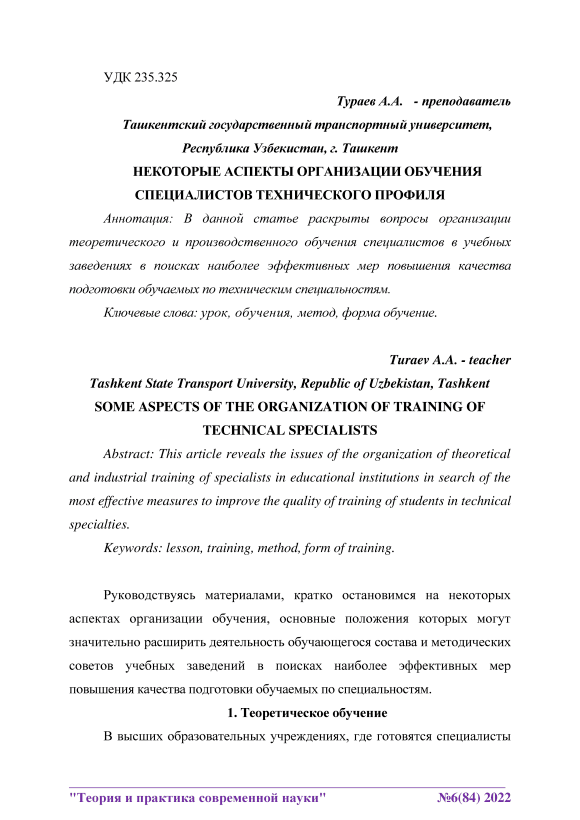 УДК 235.325

Тураев А.А. - преподаватель

Ташкентский государственный транспортный университет, Республика Узбекистан, г. Ташкент

НЕКОТОРЫЕ АСПЕКТЫ ОРГАНИЗАЦИИ ОБУЧЕНИЯ СПЕЦИАЛИСТОВ ТЕХНИЧЕСКОГО ПРОФИЛЯ

Аннотация: В данной статье раскрыты вопросы организации теоретического и производственного обучения специалистов в учебных заведениях в поисках наиболее эффективных мер повышения качества подготовки обучаемых по техническим специальностям.

Ключевые слова: урок, обучения, метод, форма обучение.

Turaev A.A. - teacher

Tashkent State Transport University, Republic of Uzbekistan, Tashkent

SOME ASPECTS OF THE ORGANIZATION OF TRAINING OF TECHNICAL SPECIALISTS

Abstract: This article reveals the issues of the organization of theoretical and industrial training of specialists in educational institutions in search of the most effective measures to improve the quality of training of students in technical specialties.

Keywords: lesson, training, method, form of training.

Руководствуясь материалами, кратко остановимся на некоторых аспектах организации обучения, основные положения которых могут значительно расширить деятельность обучающегося состава и методических советов учебных заведений в поисках наиболее эффективных мер повышения качества подготовки обучаемых по специальностям.

1. Теоретическое обучение

В высших образовательных учреждениях, где готовятся специалисты

"Теория и практика современной науки" №6(84) 2022